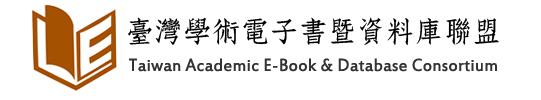 臺灣學術電子書暨資料庫聯盟
Taiwan Academic E-Book & Database Consortium